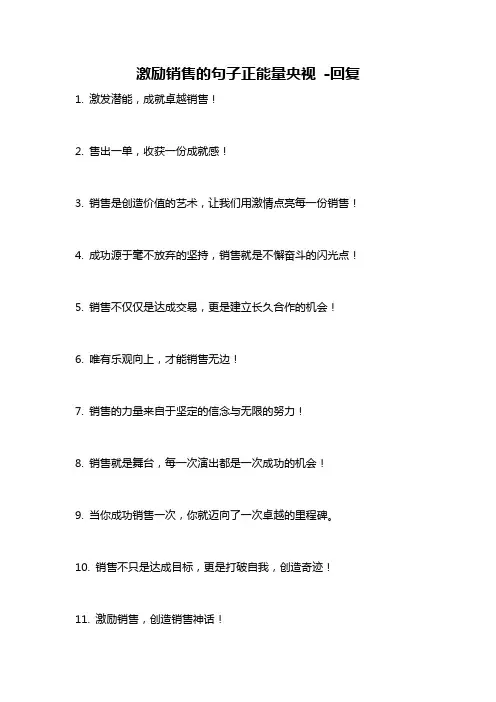 激励销售的句子正能量央视 -回复

1. 激发潜能，成就卓越销售！

2. 售出一单，收获一份成就感！

3. 销售是创造价值的艺术，让我们用激情点亮每一份销售！

4. 成功源于毫不放弃的坚持，销售就是不懈奋斗的闪光点！

5. 销售不仅仅是达成交易，更是建立长久合作的机会！

6. 唯有乐观向上，才能销售无边！

7. 销售的力量来自于坚定的信念与无限的努力！

8. 销售就是舞台，每一次演出都是一次成功的机会！

9. 当你成功销售一次，你就迈向了一次卓越的里程碑。

10. 销售不只是达成目标，更是打破自我，创造奇迹！

11. 激励销售，创造销售神话！